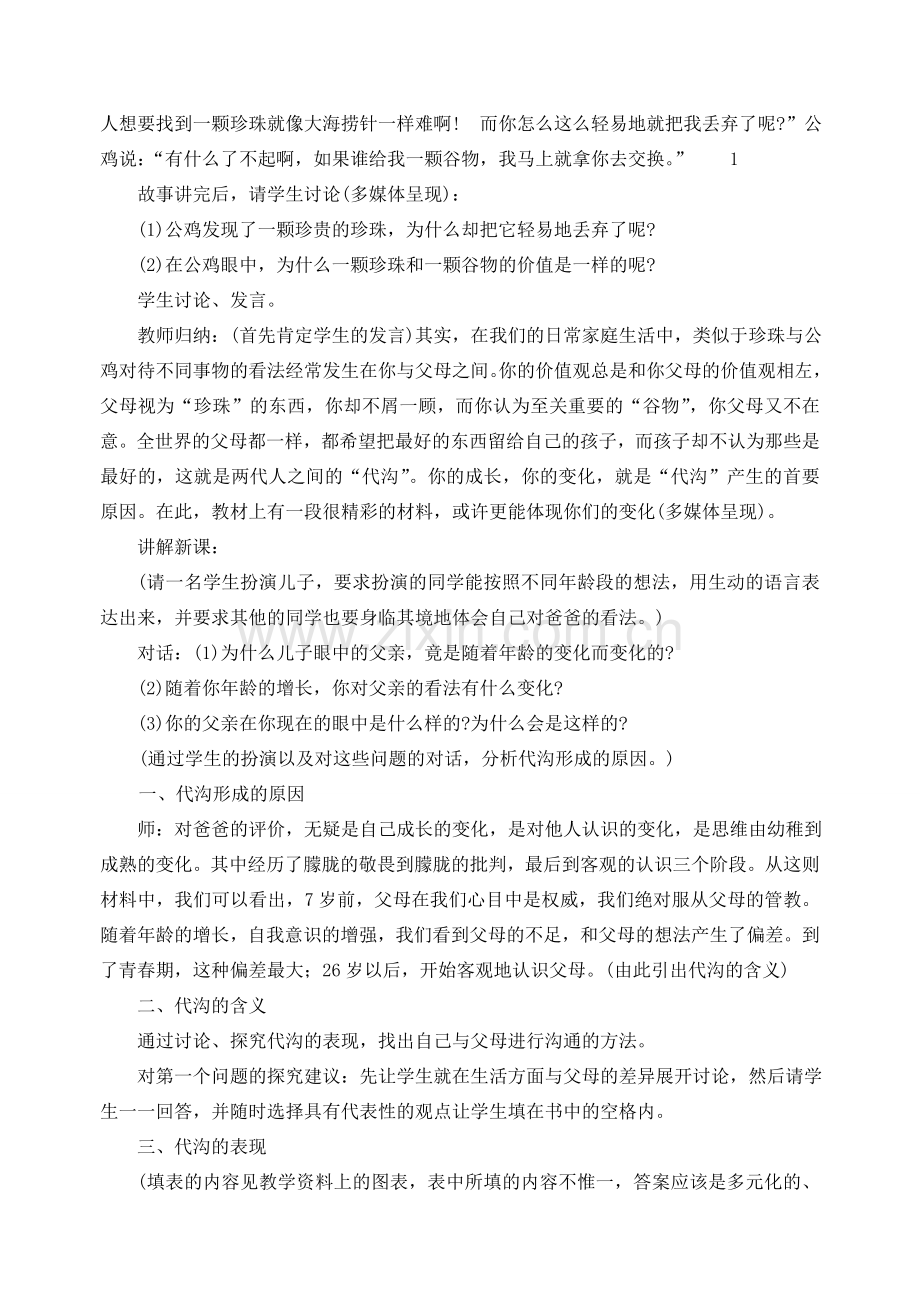 人想要找到一颗珍珠就像大海捞针一样难啊！ 而你怎么这么轻易地就把我丢弃了呢？”公鸡说：“有什么了不起啊，如果谁给我一颗谷物，我马上就拿你去交换。” 1

故事讲完后，请学生讨论(多媒体呈现)：

(1)公鸡发现了一颗珍贵的珍珠，为什么却把它轻易地丢弃了呢？

(2)在公鸡眼中，为什么一颗珍珠和一颗谷物的价值是一样的呢？

学生讨论、发言。

教师归纳：(首先肯定学生的发言)其实，在我们的日常家庭生活中，类似于珍珠与公鸡对待不同事物的看法经常发生在你与父母之间。你的价值观总是和你父母的价值观相左，父母视为“珍珠”的东西，你却不屑一顾，而你认为至关重要的“谷物”，你父母又不在意。全世界的父母都一样，都希望把最好的东西留给自己的孩子，而孩子却不认为那些是最好的，这就是两代人之间的“代沟”。你的成长，你的变化，就是“代沟”产生的首要原因。在此，教材上有一段很精彩的材料，或许更能体现你们的变化(多媒体呈现)。

讲解新课：

(请一名学生扮演儿子，要求扮演的同学能按照不同年龄段的想法，用生动的语言表达出来，并要求其他的同学也要身临其境地体会自己对爸爸的看法。)

对话：(1)为什么儿子眼中的父亲，竟是随着年龄的变化而变化的？

(2)随着你年龄的增长，你对父亲的看法有什么变化？

(3)你的父亲在你现在的眼中是什么样的？为什么会是这样的？

(通过学生的扮演以及对这些问题的对话，分析代沟形成的原因。)

一、代沟形成的原因

师：对爸爸的评价，无疑是自己成长的变化，是对他人认识的变化，是思维由幼稚到成熟的变化。其中经历了朦胧的敬畏到朦胧的批判，最后到客观的认识三个阶段。从这则材料中，我们可以看出，7岁前，父母在我们心目中是权威，我们绝对服从父母的管教。随着年龄的增长，自我意识的增强，我们看到父母的不足，和父母的想法产生了偏差。到了青春期，这种偏差最大；26岁以后，开始客观地认识父母。(由此引出代沟的含义)

二、代沟的含义

通过讨论、探究代沟的表现，找出自己与父母进行沟通的方法。

对第一个问题的探究建议：先让学生就在生活方面与父母的差异展开讨论，然后请学生一一回答，并随时选择具有代表性的观点让学生填在书中的空格内。

三、代沟的表现

(填表的内容见教学资料上的图表，表中所填的内容不惟一，答案应该是多元化的、

www.zixin.com.cn